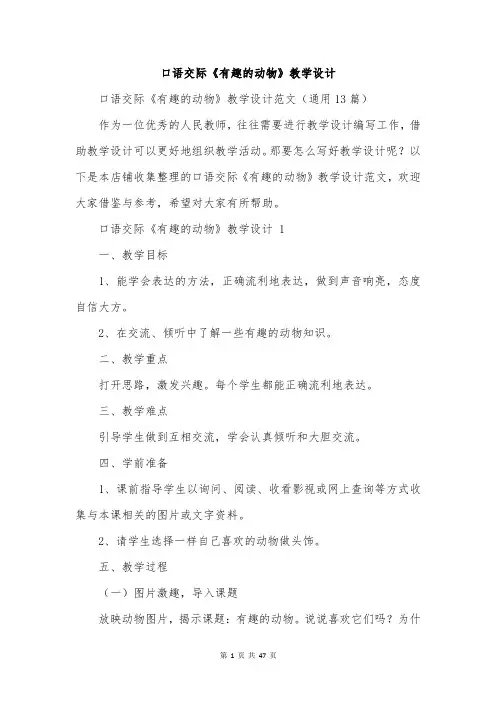 口语交际《有趣的动物》教学设计

口语交际《有趣的动物》教学设计范文（通用 13 篇）

作为一位优秀的人民教师，往往需要进行教学设计编写工作，借助教学设计可以更好地组织教学活动。那要怎么写好教学设计呢？以下是本店铺收集整理的口语交际《有趣的动物》教学设计范文，欢迎大家借鉴与参考，希望对大家有所帮助。

口语交际《有趣的动物》教学设计 1

一、教学目标

1、能学会表达的方法，正确流利地表达，做到声音响亮，态度自信大方。

2、在交流、倾听中了解一些有趣的动物知识。

二、教学重点

打开思路，激发兴趣。每个学生都能正确流利地表达。

三、教学难点

引导学生做到互相交流，学会认真倾听和大胆交流。

四、学前准备

1、课前指导学生以询问、阅读、收看影视或网上查询等方式收集与本课相关的图片或文字资料。

2、请学生选择一样自己喜欢的动物做头饰。

五、教学过程

（一）图片激趣，导入课题

放映动物图片，揭示课题：有趣的动物。说说喜欢它们吗？为什

第 1 页 共 47 页